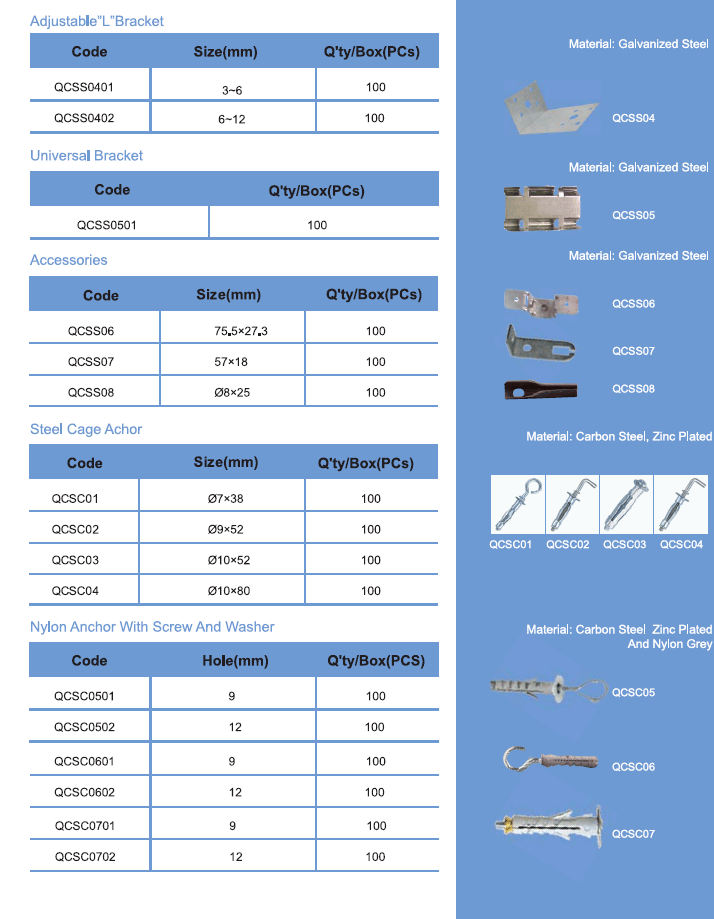 Adjustable"L"Bracket

| Code | Size(mm) | Q'ty/Box(PCs) |
|---|---|---|
| QCSS0401 | 3~6 | 100 |
| QCSS0402 | 6~12 | 100 |

Universal Bracket

| Code | Q'ty/Box(PCs) |
|---|---|
| QCSS0501 | 100 |

Accessories

| Code | Size(mm) | Q'ty/Box(PCs) |
|---|---|---|
| QCSS06 | 75.5×27.3 | 100 |
| QCSS07 | 57×18 | 100 |
| QCSS08 | Ø8×25 | 100 |

Steel Cage Achor

| Code | Size(mm) | Q'ty/Box(PCs) |
|---|---|---|
| QCSC01 | Ø7×38 | 100 |
| QCSC02 | Ø9×52 | 100 |
| QCSC03 | Ø10×52 | 100 |
| QCSC04 | Ø10×80 | 100 |

Nylon Anchor With Screw And Washer

| Code | Hole(mm) | Q'ty/Box(PCS) |
|---|---|---|
| QCSC0501 | 9 | 100 |
| QCSC0502 | 12 | 100 |
| QCSC0601 | 9 | 100 |
| QCSC0602 | 12 | 100 |
| QCSC0701 | 9 | 100 |
| QCSC0702 | 12 | 100 |

Material: Galvanized Steel
QCSS04
Material: Galvanized Steel
QCSS05
Material: Galvanized Steel
QCSS06
QCSS07
QCSS08
Material: Carbon Steel, Zinc Plated
QCSC01 QCSC02 QCSC03 QCSC04
Material: Carbon Steel Zinc Plated And Nylon Grey
QCSC05
QCSC06
QCSC07